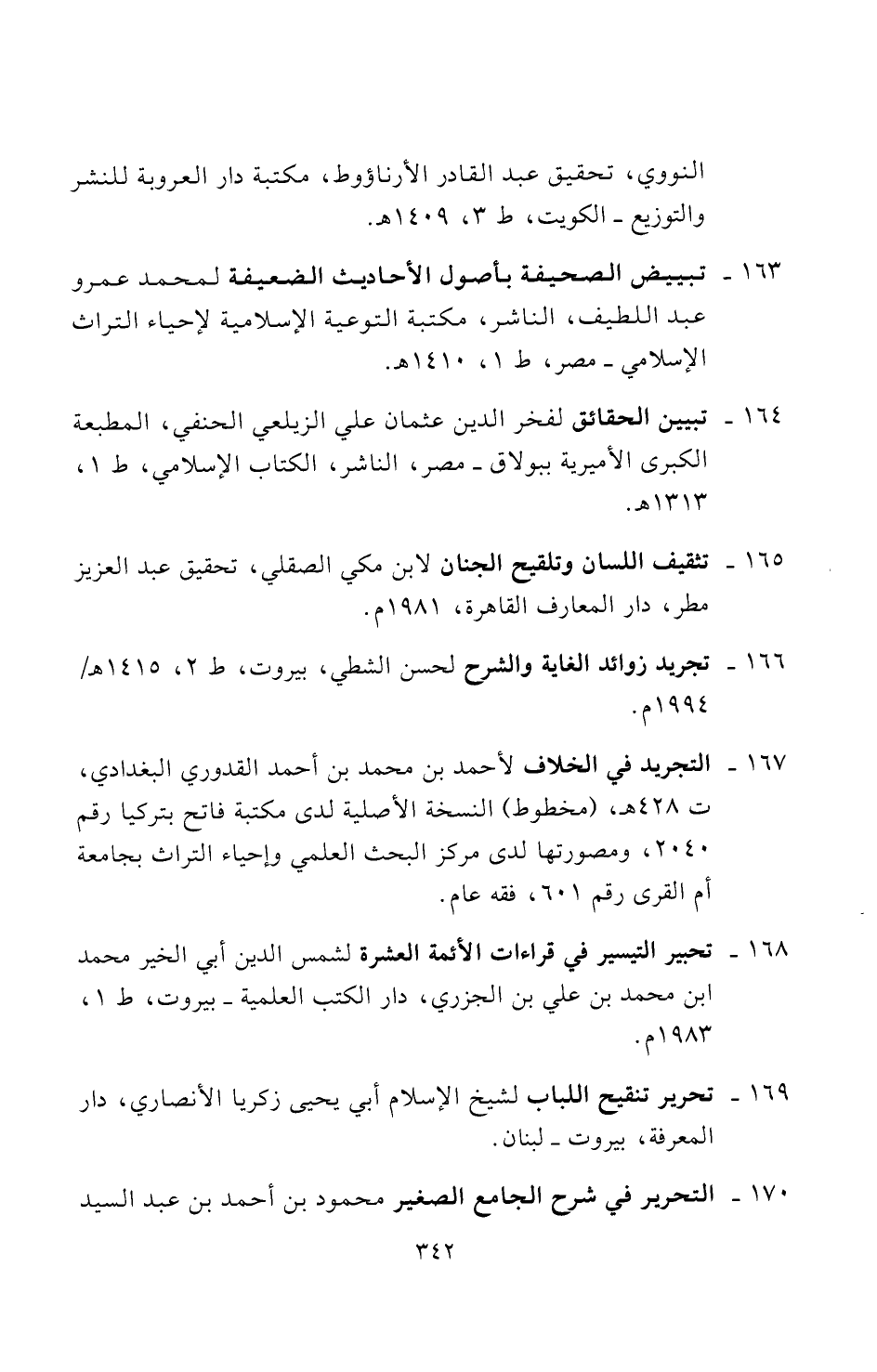 النووي، تحقيق عبد القادر الأرناؤوط، مكتبة دار العروبة للنشر والتوزيع ـ الكويت، ط ٣، ١٤٠٩هـ.

١٦٣ ـ تبييض الصحيفة بأصول الأحاديث الضعيفة لمحمد عمرو عبد اللطيف، الناشر، مكتبة التوعية الإسلامية لإحياء التراث الإسلامي ـ مصر، ط ١، ١٤١٠هـ.

١٦٤ ـ تبيين الحقائق لفخر الدين عثمان علي الزيلعي الحنفي، المطبعة الكبرى الأميرية ببولاق ـ مصر، الناشر، الكتاب الإسلامي، ط ١، ١٣١٣هـ.

١٦٥ ـ تثقيف اللسان وتلقيح الجنان لابن مكي الصقلي، تحقيق عبد العزيز مطر، دار المعارف القاهرة، ١٩٨١م.

١٦٦ ـ تجريد زوائد الغاية والشرح لحسن الشطي، بيروت، ط ٢، ١٤١٥هـ/ ١٩٩٤م.

١٦٧ ـ التجريد في الخلاف لأحمد بن محمد بن أحمد القدوري البغدادي، ت ٤٢٨هـ، (مخطوط) النسخة الأصلية لدى مكتبة فاتح بتركيا رقم ٢٠٤٠، ومصورتها لدى مركز البحث العلمي وإحياء التراث بجامعة أم القرى رقم ٦٠١، فقه عام.

١٦٨ ـ تحبير التيسير في قراءات الأئمة العشرة لشمس الدين أبي الخير محمد ابن محمد بن علي بن الجزري، دار الكتب العلمية ـ بيروت، ط ١، ١٩٨٣م.

١٦٩ ـ تحرير تنقيح اللباب لشيخ الإسلام أبي يحيى زكريا الأنصاري، دار المعرفة، بيروت ـ لبنان.

١٧٠ ـ التحرير في شرح الجامع الصغير محمود بن أحمد بن عبد السيد

٣٤٢